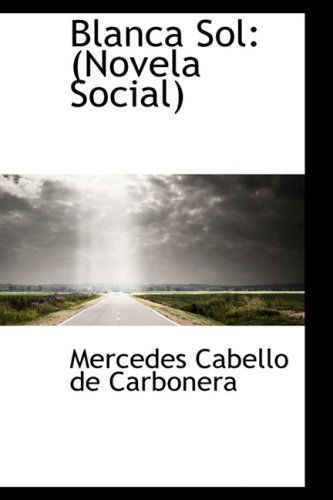 Blanca Sol: (Novela Social)

Mercedes Cabello de Carbonera